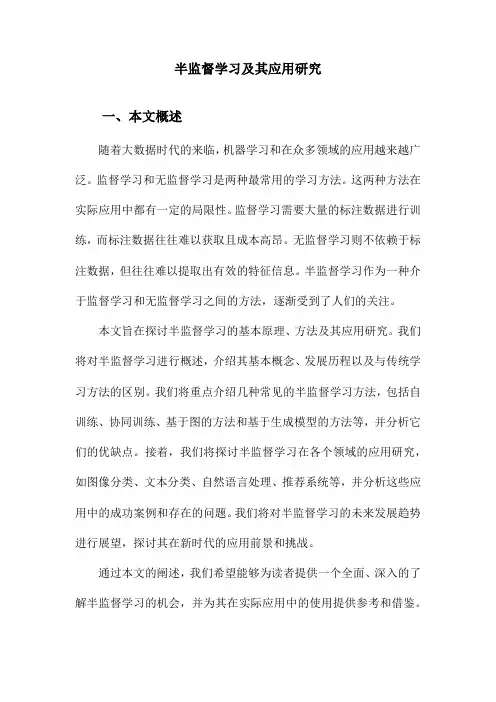 半监督学习及其应用研究

一、本文概述

随着大数据时代的来临，机器学习和在众多领域的应用越来越广泛。监督学习和无监督学习是两种最常用的学习方法。这两种方法在实际应用中都有一定的局限性。监督学习需要大量的标注数据进行训练，而标注数据往往难以获取且成本高昂。无监督学习则不依赖于标注数据，但往往难以提取出有效的特征信息。半监督学习作为一种介于监督学习和无监督学习之间的方法，逐渐受到了人们的关注。

本文旨在探讨半监督学习的基本原理、方法及其应用研究。我们将对半监督学习进行概述，介绍其基本概念、发展历程以及与传统学习方法的区别。我们将重点介绍几种常见的半监督学习方法，包括自训练、协同训练、基于图的方法和基于生成模型的方法等，并分析它们的优缺点。接着，我们将探讨半监督学习在各个领域的应用研究，如图像分类、文本分类、自然语言处理、推荐系统等，并分析这些应用中的成功案例和存在的问题。我们将对半监督学习的未来发展趋势进行展望，探讨其在新时代的应用前景和挑战。

通过本文的阐述，我们希望能够为读者提供一个全面、深入的了解半监督学习的机会，并为其在实际应用中的使用提供参考和借鉴。